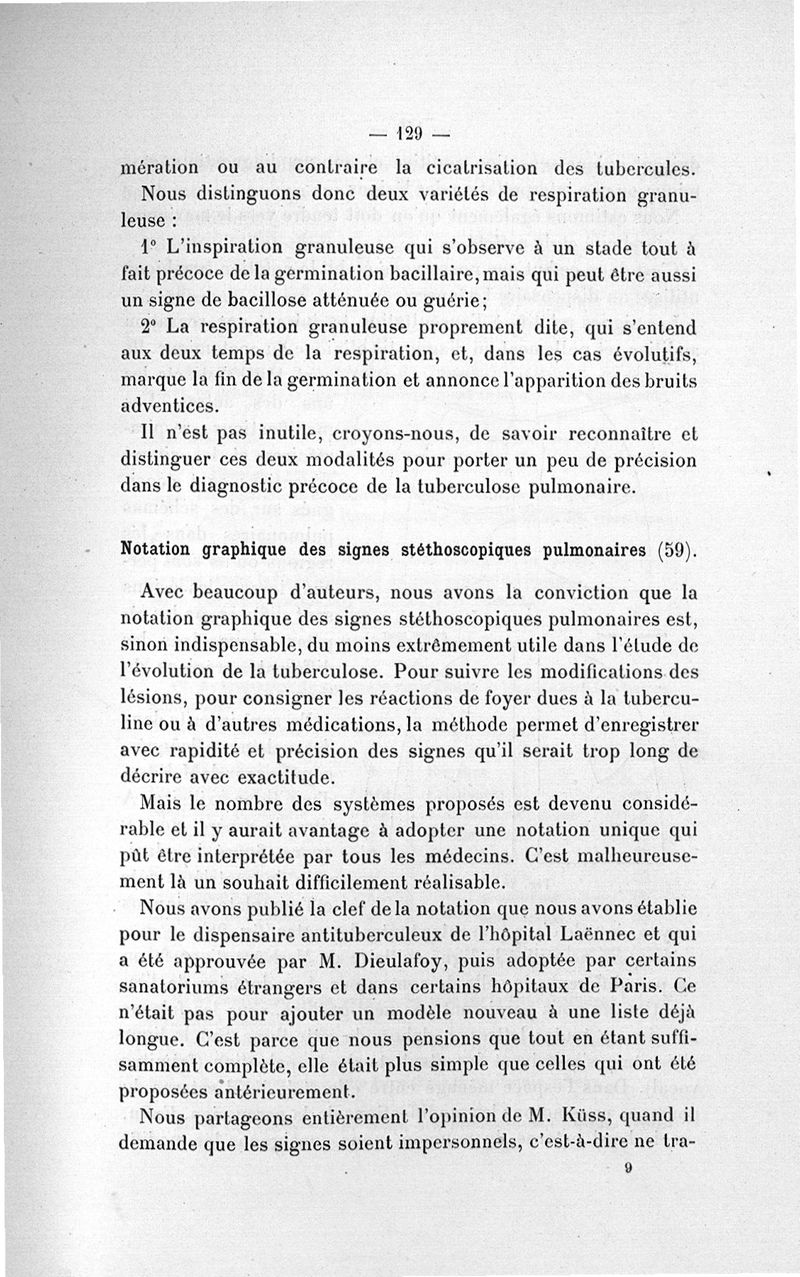 — 129 —

mération ou au contraire la cicatrisation des tubercules.

Nous distinguons donc deux variétés de respiration granuleuse :

1° L'inspiration granuleuse qui s'observe à un stade tout à fait précoce de la germination bacillaire, mais qui peut être aussi un signe de bacillose atténuée ou guérie ;

2° La respiration granuleuse proprement dite, qui s'entend aux deux temps de la respiration, et, dans les cas évolutifs, marque la fin de la germination et annonce l'apparition des bruits adventices.

Il n'est pas inutile, croyons-nous, de savoir reconnaître et distinguer ces deux modalités pour porter un peu de précision dans le diagnostic précoce de la tuberculose pulmonaire.

Notation graphique des signes stéthoscopiques pulmonaires (59).

Avec beaucoup d'auteurs, nous avons la conviction que la notation graphique des signes stéthoscopiques pulmonaires est, sinon indispensable, du moins extrêmement utile dans l'étude de l'évolution de la tuberculose. Pour suivre les modifications des lésions, pour consigner les réactions de foyer dues à la tuberculine ou à d'autres médications, la méthode permet d'enregistrer avec rapidité et précision des signes qu'il serait trop long de décrire avec exactitude.

Mais le nombre des systèmes proposés est devenu considérable et il y aurait avantage à adopter une notation unique qui pût être interprétée par tous les médecins. C'est malheureusement là un souhait difficilement réalisable.

Nous avons publié la clef de la notation que nous avons établie pour le dispensaire antituberculeux de l'hôpital Laënnec et qui a été approuvée par M. Dieulafoy, puis adoptée par certains sanatoriums étrangers et dans certains hôpitaux de Paris. Ce n'était pas pour ajouter un modèle nouveau à une liste déjà longue. C'est parce que nous pensions que tout en étant suffisamment complète, elle était plus simple que celles qui ont été proposées antérieurement.

Nous partageons entièrement l'opinion de M. Küss, quand il demande que les signes soient impersonnels, c'est-à-dire ne tra-

9